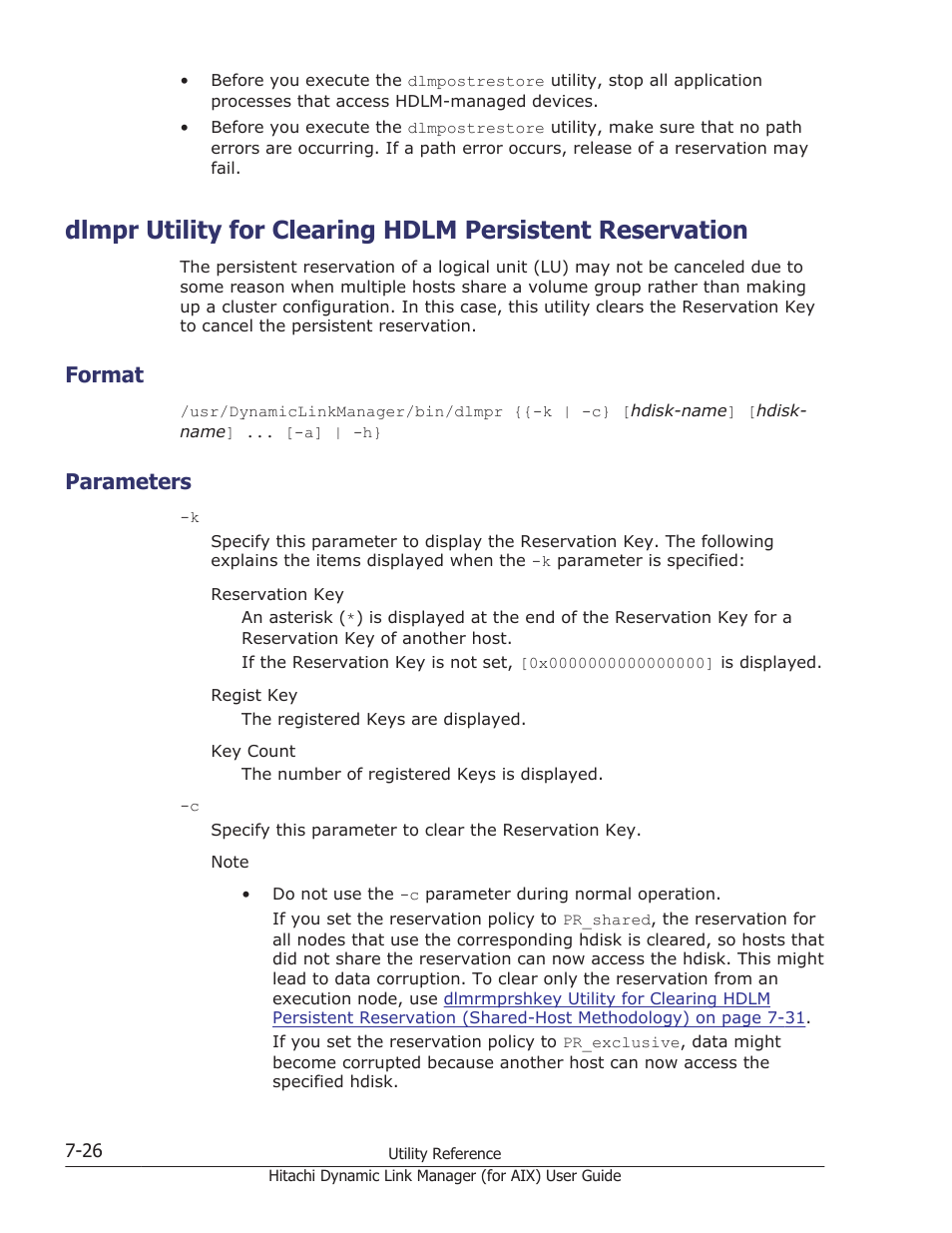 • Before you execute the dlmpostrestore utility, stop all application processes that access HDLM-managed devices.

• Before you execute the dlmpostrestore utility, make sure that no path errors are occurring. If a path error occurs, release of a reservation may fail.

dlmpr Utility for Clearing HDLM Persistent Reservation

The persistent reservation of a logical unit (LU) may not be canceled due to some reason when multiple hosts share a volume group rather than making up a cluster configuration. In this case, this utility clears the Reservation Key to cancel the persistent reservation.

Format

/usr/DynamicLinkManager/bin/dlmpr {{-k | -c} [hdisk-name] [hdisk-name] ... [-a] | -h}

Parameters

-k

Specify this parameter to display the Reservation Key. The following explains the items displayed when the -k parameter is specified:

Reservation Key

An asterisk (*) is displayed at the end of the Reservation Key for a Reservation Key of another host.

If the Reservation Key is not set, [0x0000000000000000] is displayed.

Regist Key

The registered Keys are displayed.

Key Count

The number of registered Keys is displayed.

-c

Specify this parameter to clear the Reservation Key.

Note

• Do not use the -c parameter during normal operation.

If you set the reservation policy to PR_shared, the reservation for all nodes that use the corresponding hdisk is cleared, so hosts that did not share the reservation can now access the hdisk. This might lead to data corruption. To clear only the reservation from an execution node, use dlmrmprshkey Utility for Clearing HDLM Persistent Reservation (Shared-Host Methodology) on page 7-31.

If you set the reservation policy to PR_exclusive, data might become corrupted because another host can now access the specified hdisk.

7-26

Utility Reference

Hitachi Dynamic Link Manager (for AIX) User Guide